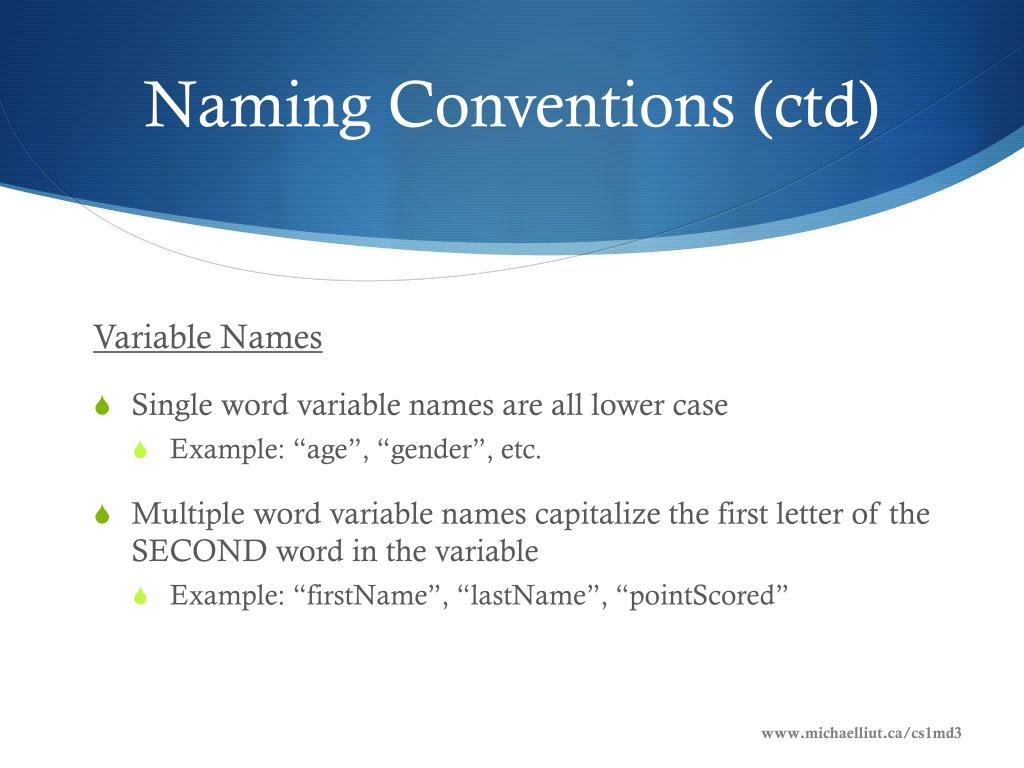 Naming Conventions (ctd)

Variable Names

Single word variable names are all lower case

Example: “age”, “gender”, etc.

Multiple word variable names capitalize the first letter of the SECOND word in the variable

Example: “firstName”, “lastName”, “pointScored”

www.michaelliut.ca/cs1md3